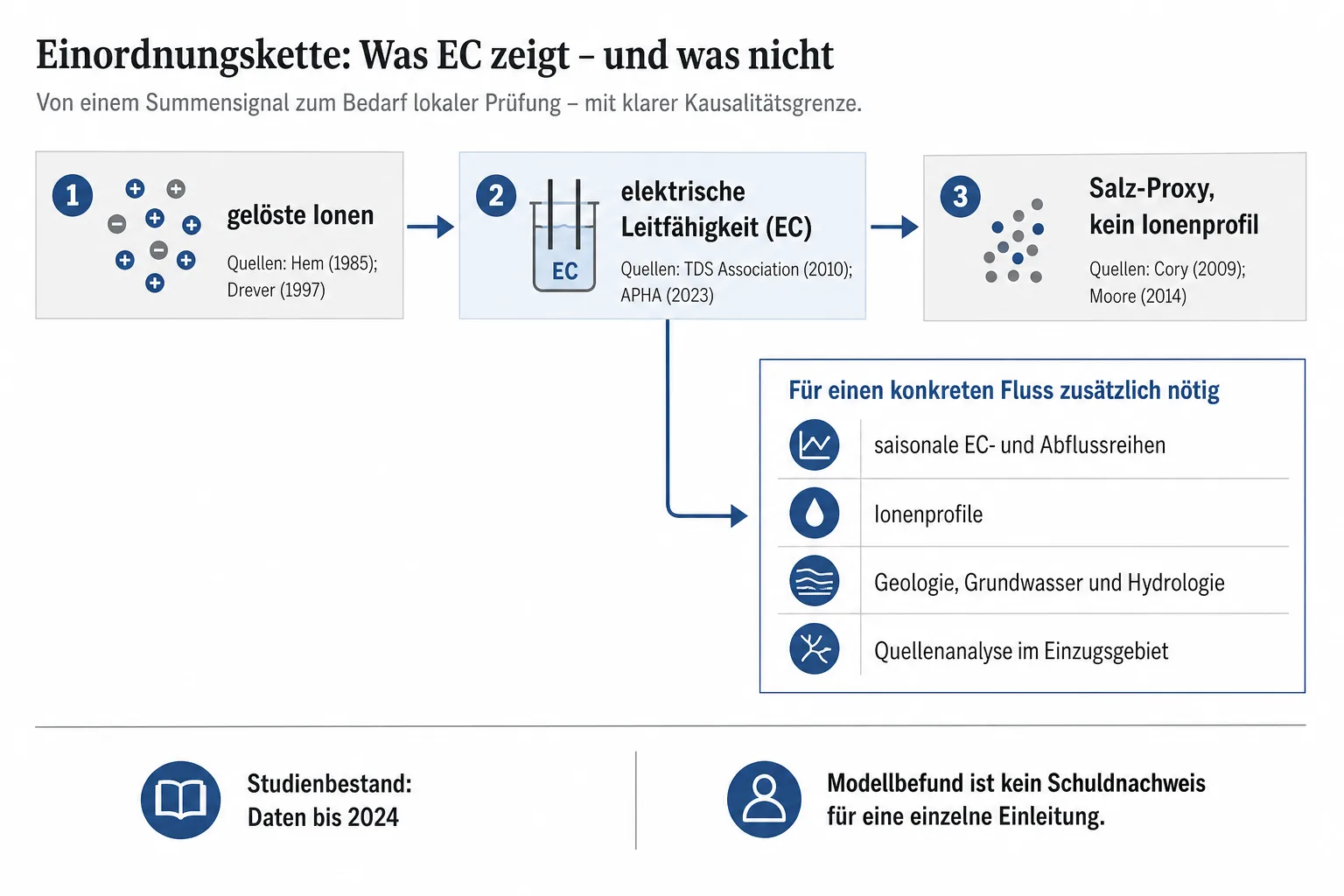 Einordnungskette: Was EC zeigt – und was nicht

Von einem Summensignal zum Bedarf lokaler Prüfung – mit klarer Kausalitätsgrenze.

1
gelöste Ionen
Quellen: Hem (1985); Drever (1997)

2
EC
elektrische Leitfähigkeit (EC)
Quellen: TDS Association (2010); APHA (2023)

3
Salz-Proxy, kein Ionenprofil
Quellen: Cory (2009); Moore (2014)

Für einen konkreten Fluss zusätzlich nötig

saisonale EC- und Abflussreihen

Ionenprofile

Geologie, Grundwasser und Hydrologie

Quellenanalyse im Einzugsgebiet

Studienbestand: Daten bis 2024

Modellbefund ist kein Schuldnachweis für eine einzelne Einleitung.